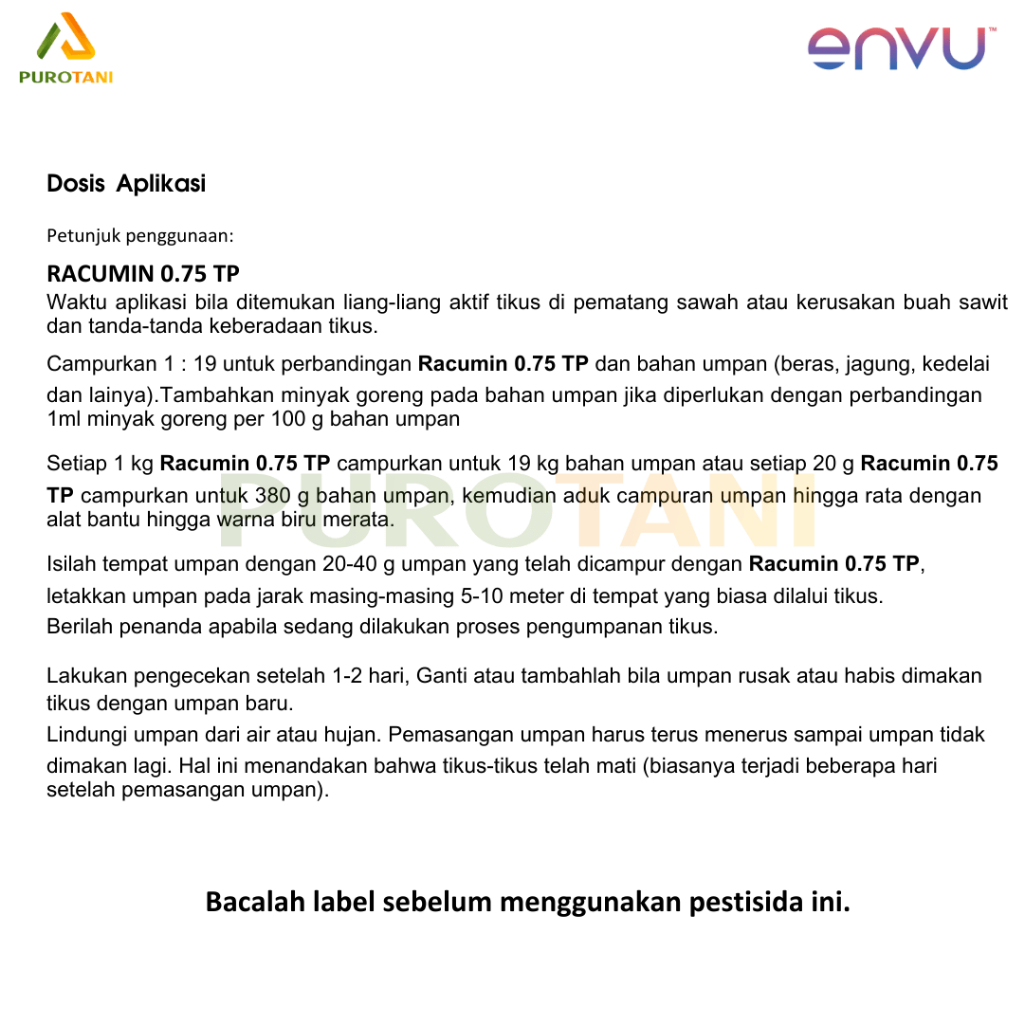 PUROTANI

envu™

Dosis Aplikasi

Petunjuk penggunaan:

RACUMIN 0.75 TP
Waktu aplikasi bila ditemukan liang-liang aktif tikus di pematang sawah atau kerusakan buah sawit dan tanda-tanda keberadaan tikus.

Campurkan 1 : 19 untuk perbandingan Racumin 0.75 TP dan bahan umpan (beras, jagung, kedelai dan lainya).Tambahkan minyak goreng pada bahan umpan jika diperlukan dengan perbandingan 1ml minyak goreng per 100 g bahan umpan

Setiap 1 kg Racumin 0.75 TP campurkan untuk 19 kg bahan umpan atau setiap 20 g Racumin 0.75 TP campurkan untuk 380 g bahan umpan, kemudian aduk campuran umpan hingga rata dengan alat bantu hingga warna biru merata.

PUROTANI

Isilah tempat umpan dengan 20-40 g umpan yang telah dicampur dengan Racumin 0.75 TP, letakkan umpan pada jarak masing-masing 5-10 meter di tempat yang biasa dilalui tikus. Berilah penanda apabila sedang dilakukan proses pengumpanan tikus.

Lakukan pengecekan setelah 1-2 hari, Ganti atau tambahlah bila umpan rusak atau habis dimakan tikus dengan umpan baru.
Lindungi umpan dari air atau hujan. Pemasangan umpan harus terus menerus sampai umpan tidak dimakan lagi. Hal ini menandakan bahwa tikus-tikus telah mati (biasanya terjadi beberapa hari setelah pemasangan umpan).

Bacalah label sebelum menggunakan pestisida ini.